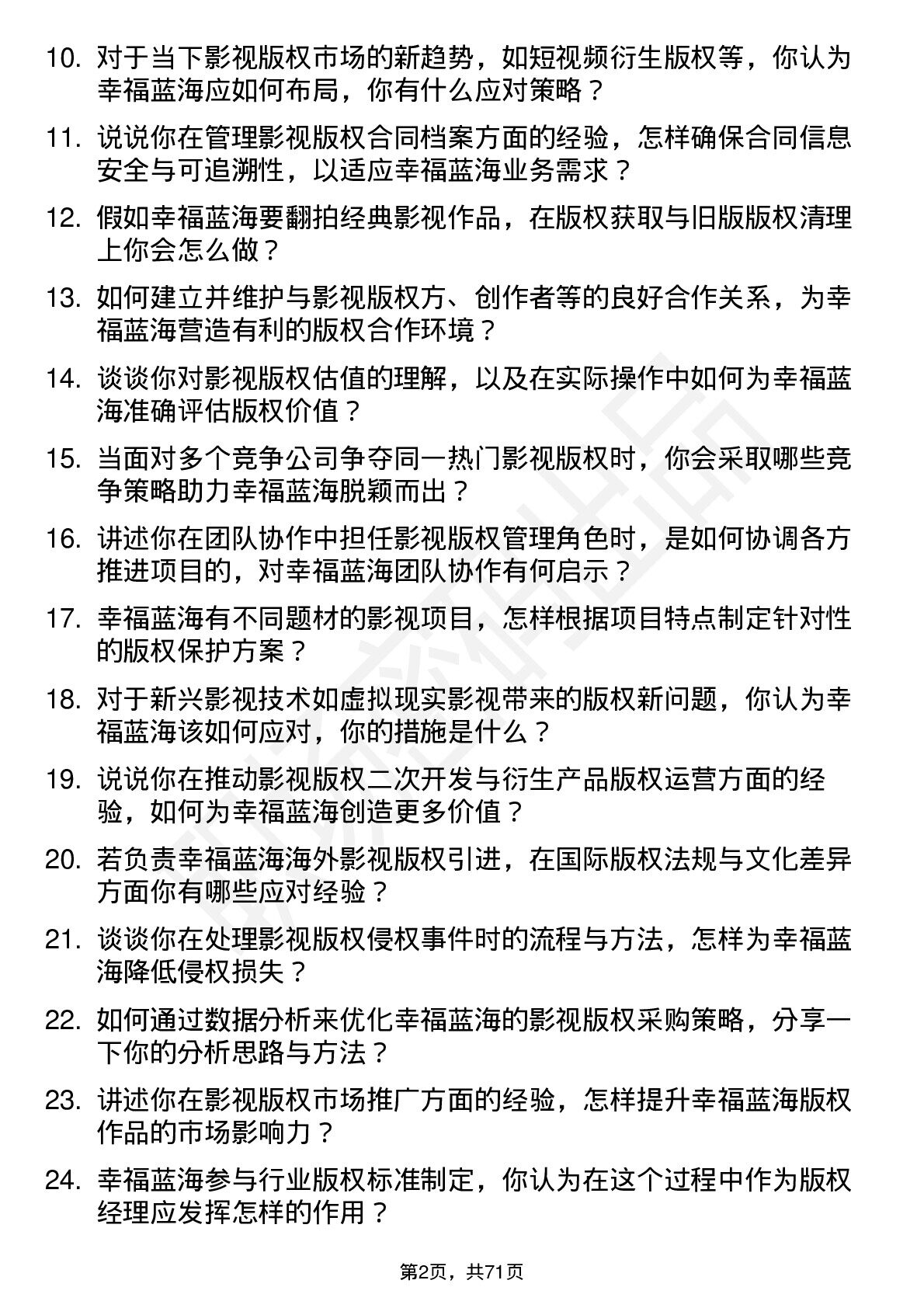 10. 对于当下影视版权市场的新趋势，如短视频衍生版权等，你认为幸福蓝海应如何布局，你有什么应对策略？

11. 说说你在管理影视版权合同档案方面的经验，怎样确保合同信息安全与可追溯性，以适应幸福蓝海业务需求？

12. 假如幸福蓝海要翻拍经典影视作品，在版权获取与旧版版权清理上你会怎么做？

13. 如何建立并维护与影视版权方、创作者等的良好合作关系，为幸福蓝海营造有利的版权合作环境？

14. 谈谈你对影视版权估值的理解，以及在实际操作中如何为幸福蓝海准确评估版权价值？

15. 当面对多个竞争公司争夺同一热门影视版权时，你会采取哪些竞争策略助力幸福蓝海脱颖而出？

16. 讲述你在团队协作中担任影视版权管理角色时，是如何协调各方推进项目的，对幸福蓝海团队协作有何启示？

17. 幸福蓝海有不同题材的影视项目，怎样根据项目特点制定针对性的版权保护方案？

18. 对于新兴影视技术如虚拟现实影视带来的版权新问题，你认为幸福蓝海该如何应对，你的措施是什么？

19. 说说你在推动影视版权二次开发与衍生产品版权运营方面的经验，如何为幸福蓝海创造更多价值？

20. 若负责幸福蓝海海外影视版权引进，在国际版权法规与文化差异方面你有哪些应对经验？

21. 谈谈你在处理影视版权侵权事件时的流程与方法，怎样为幸福蓝海降低侵权损失？

22. 如何通过数据分析来优化幸福蓝海的影视版权采购策略，分享一下你的分析思路与方法？

23. 讲述你在影视版权市场推广方面的经验，怎样提升幸福蓝海版权作品的市场影响力？

24. 幸福蓝海参与行业版权标准制定，你认为在这个过程中作为版权经理应发挥怎样的作用？

第2页，共71页